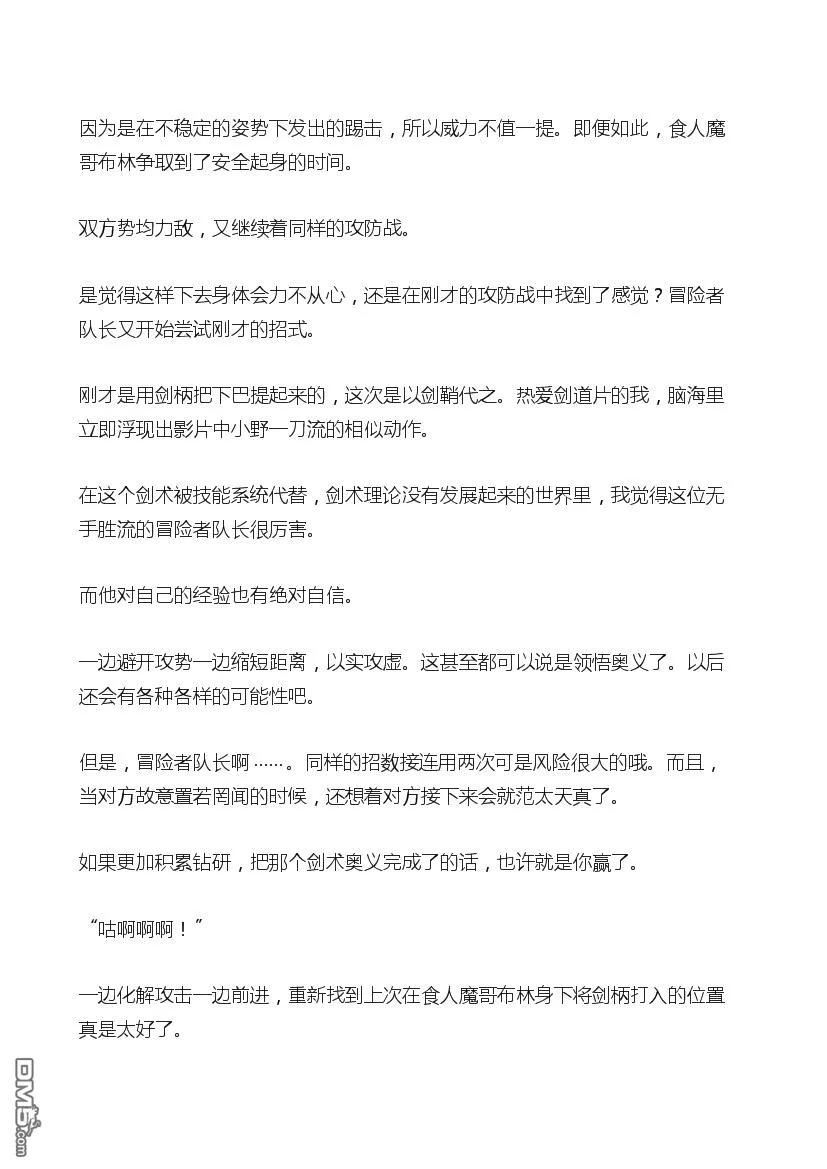 因为是在不稳定的姿势下发出的踢击，所以威力不值一提。即便如此，食人魔哥布林争取到了安全起身的时间。

双方势均力敌，又继续着同样的攻防战。

是觉得这样下去身体会力不从心，还是在刚才的攻防战中找到了感觉？冒险者队长又开始尝试刚才的招式。

刚才是用剑柄把下巴提起来的，这次是以剑鞘代之。热爱剑道片的我，脑海里立即浮现出影片中小野一刀流的相似动作。

在这个剑术被技能系统代替，剑术理论没有发展起来的世界里，我觉得这位无手胜流的冒险者队长很厉害。

而他对自己的经验也有绝对自信。

一边避开攻势一边缩短距离，以实攻虚。这甚至都可以说是领悟奥义了。以后还会有各种各样的可能性吧。

但是，冒险者队长啊……。同样的招数接连用两次可是风险很大的哦。而且，当对方故意置若罔闻的时候，还想着对方接下来会就范太天真了。

如果更加积累钻研，把那个剑术奥义完成了的话，也许就是你赢了。

“咕啊啊啊！”

一边化解攻击一边前进，重新找到上次在食人魔哥布林身下将剑柄打入的位置真是太好了。

DM5.com